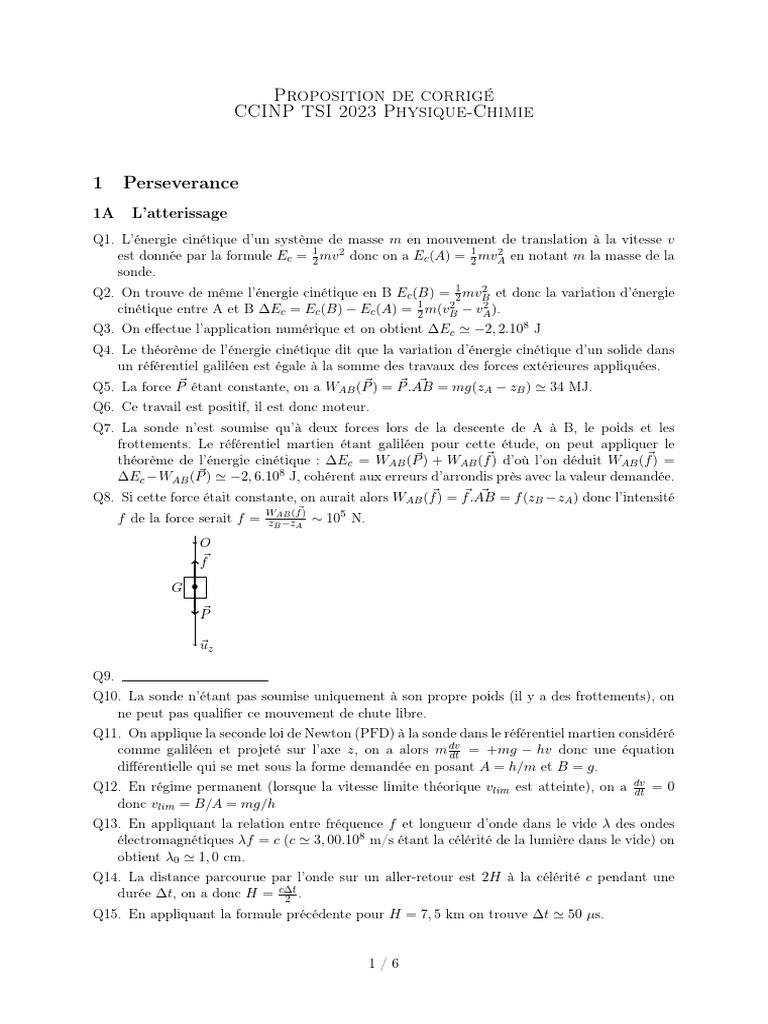 Proposition de corrigé
CCINP TSI 2023 Physique-Chimie

1 Perseverance

1A L'atterissage

Q1. L'énergie cinétique d'un système de masse $m$ en mouvement de translation à la vitesse $v$ est donnée par la formule $E_c = \frac{1}{2}mv^2$ donc on a $E_c(A) = \frac{1}{2}mv_A^2$ en notant $m$ la masse de la sonde.

Q2. On trouve de même l'énergie cinétique en B $E_c(B) = \frac{1}{2}mv_B^2$ et donc la variation d'énergie cinétique entre A et B $\Delta E_c = E_c(B) - E_c(A) = \frac{1}{2}m(v_B^2 - v_A^2)$.

Q3. On effectue l'application numérique et on obtient $\Delta E_c \simeq -2,2.10^8$ J

Q4. Le théorème de l'énergie cinétique dit que la variation d'énergie cinétique d'un solide dans un référentiel galiléen est égale à la somme des travaux des forces extérieures appliquées.

Q5. La force $\vec{P}$ étant constante, on a $W_{AB}(\vec{P}) = \vec{P}.\vec{AB} = mg(z_A - z_B) \simeq 34$ MJ.

Q6. Ce travail est positif, il est donc moteur.

Q7. La sonde n'est soumise qu'à deux forces lors de la descente de A à B, le poids et les frottements. Le référentiel martien étant galiléen pour cette étude, on peut appliquer le théorème de l'énergie cinétique : $\Delta E_c = W_{AB}(\vec{P}) + W_{AB}(\vec{f})$ d'où l'on déduit $W_{AB}(\vec{f}) = \Delta E_c - W_{AB}(\vec{P}) \simeq -2,6.10^8$ J, cohérent aux erreurs d'arrondis près avec la valeur demandée.

Q8. Si cette force était constante, on aurait alors $W_{AB}(\vec{f}) = \vec{f}.\vec{AB} = f(z_B - z_A)$ donc l'intensité $f$ de la force serait $f = \frac{W_{AB}(\vec{f})}{z_B - z_A} \sim 10^5$ N.

$O$
$\vec{f}$
$G$
$\vec{P}$
$\vec{u}_z$

Q9.

Q10. La sonde n'étant pas soumise uniquement à son propre poids (il y a des frottements), on ne peut pas qualifier ce mouvement de chute libre.

Q11. On applique la seconde loi de Newton (PFD) à la sonde dans le référentiel martien considéré comme galiléen et projeté sur l'axe $z$, on a alors $m\frac{dv}{dt} = +mg - hv$ donc une équation différentielle qui se met sous la forme demandée en posant $A = h/m$ et $B = g$.

Q12. En régime permanent (lorsque la vitesse limite théorique $v_{lim}$ est atteinte), on a $\frac{dv}{dt} = 0$ donc $v_{lim} = B/A = mg/h$

Q13. En appliquant la relation entre fréquence $f$ et longueur d'onde dans le vide $\lambda$ des ondes électromagnétiques $\lambda f = c$ ($c \simeq 3,00.10^8$ m/s étant la célérité de la lumière dans le vide) on obtient $\lambda_0 \simeq 1,0$ cm.

Q14. La distance parcourue par l'onde sur un aller-retour est $2H$ à la célérité $c$ pendant une durée $\Delta t$, on a donc $H = \frac{c\Delta t}{2}$.

Q15. En appliquant la formule précédente pour $H = 7,5$ km on trouve $\Delta t \simeq 50$ $\mu$s.

1 / 6